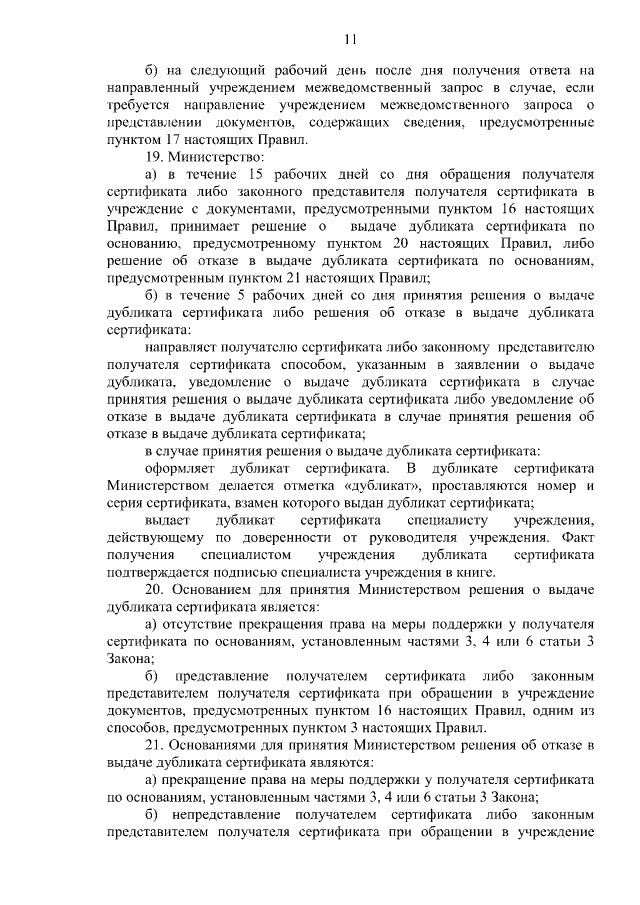 11

б) на следующий рабочий день после дня получения ответа на направленный учреждением межведомственный запрос в случае, если требуется направление учреждением межведомственного запроса о представлении документов, содержащих сведения, предусмотренные пунктом 17 настоящих Правил.

19. Министерство:

а) в течение 15 рабочих дней со дня обращения получателя сертификата либо законного представителя получателя сертификата в учреждение с документами, предусмотренными пунктом 16 настоящих Правил, принимает решение о выдаче дубликата сертификата по основанию, предусмотренному пунктом 20 настоящих Правил, либо решение об отказе в выдаче дубликата сертификата по основаниям, предусмотренным пунктом 21 настоящих Правил;

б) в течение 5 рабочих дней со дня принятия решения о выдаче дубликата сертификата либо решения об отказе в выдаче дубликата сертификата:

направляет получателю сертификата либо законному представителю получателя сертификата способом, указанным в заявлении о выдаче дубликата, уведомление о выдаче дубликата сертификата в случае принятия решения о выдаче дубликата сертификата либо уведомление об отказе в выдаче дубликата сертификата в случае принятия решения об отказе в выдаче дубликата сертификата;

в случае принятия решения о выдаче дубликата сертификата:

оформляет дубликат сертификата. В дубликате сертификата Министерством делается отметка «дубликат», проставляются номер и серия сертификата, взамен которого выдан дубликат сертификата;

выдает дубликат сертификата специалисту учреждения, действующему по доверенности от руководителя учреждения. Факт получения специалистом учреждения дубликата сертификата подтверждается подписью специалиста учреждения в книге.

20. Основанием для принятия Министерством решения о выдаче дубликата сертификата является:

а) отсутствие прекращения права на меры поддержки у получателя сертификата по основаниям, установленным частями 3, 4 или 6 статьи 3 Закона;

б) представление получателем сертификата либо законным представителем получателя сертификата при обращении в учреждение документов, предусмотренных пунктом 16 настоящих Правил, одним из способов, предусмотренных пунктом 3 настоящих Правил.

21. Основаниями для принятия Министерством решения об отказе в выдаче дубликата сертификата являются:

а) прекращение права на меры поддержки у получателя сертификата по основаниям, установленным частями 3, 4 или 6 статьи 3 Закона;

б) непредставление получателем сертификата либо законным представителем получателя сертификата при обращении в учреждение